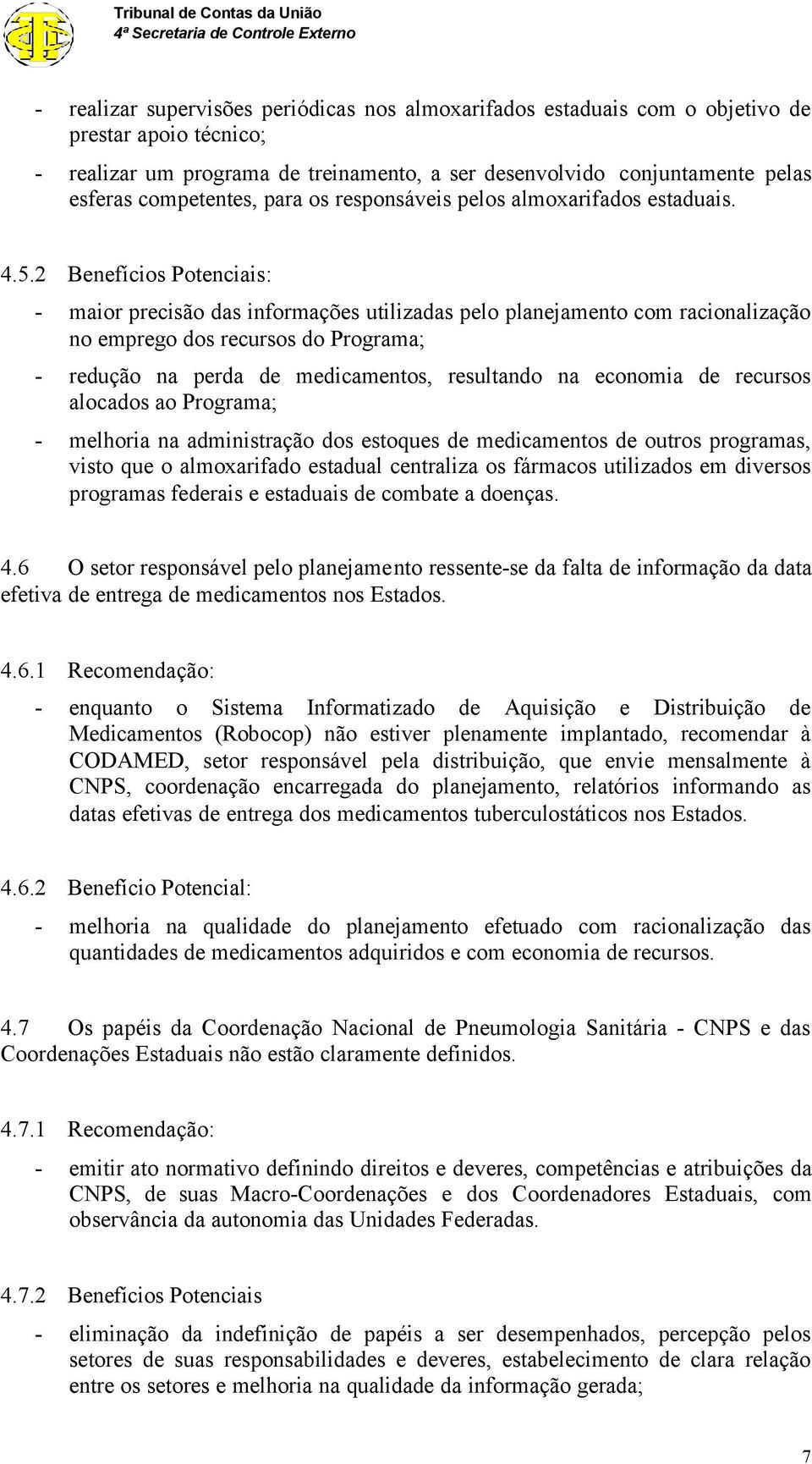 Tribunal de Contas da União
4ª Secretaria de Controle Externo

- realizar supervisões periódicas nos almoxarifados estaduais com o objetivo de prestar apoio técnico;

- realizar um programa de treinamento, a ser desenvolvido conjuntamente pelas esferas competentes, para os responsáveis pelos almoxarifados estaduais.

4.5.2 Benefícios Potenciais:

- maior precisão das informações utilizadas pelo planejamento com racionalização no emprego dos recursos do Programa;

- redução na perda de medicamentos, resultando na economia de recursos alocados ao Programa;

- melhoria na administração dos estoques de medicamentos de outros programas, visto que o almoxarifado estadual centraliza os fármacos utilizados em diversos programas federais e estaduais de combate a doenças.

4.6 O setor responsável pelo planejamento ressente-se da falta de informação da data efetiva de entrega de medicamentos nos Estados.

4.6.1 Recomendação:

- enquanto o Sistema Informatizado de Aquisição e Distribuição de Medicamentos (Robocop) não estiver plenamente implantado, recomendar à CODAMED, setor responsável pela distribuição, que envie mensalmente à CNPS, coordenação encarregada do planejamento, relatórios informando as datas efetivas de entrega dos medicamentos tuberculostáticos nos Estados.

4.6.2 Benefício Potencial:

- melhoria na qualidade do planejamento efetuado com racionalização das quantidades de medicamentos adquiridos e com economia de recursos.

4.7 Os papéis da Coordenação Nacional de Pneumologia Sanitária - CNPS e das Coordenações Estaduais não estão claramente definidos.

4.7.1 Recomendação:

- emitir ato normativo definindo direitos e deveres, competências e atribuições da CNPS, de suas Macro-Coordenações e dos Coordenadores Estaduais, com observância da autonomia das Unidades Federadas.

4.7.2 Benefícios Potenciais

- eliminação da indefinição de papéis a ser desempenhados, percepção pelos setores de suas responsabilidades e deveres, estabelecimento de clara relação entre os setores e melhoria na qualidade da informação gerada;

7